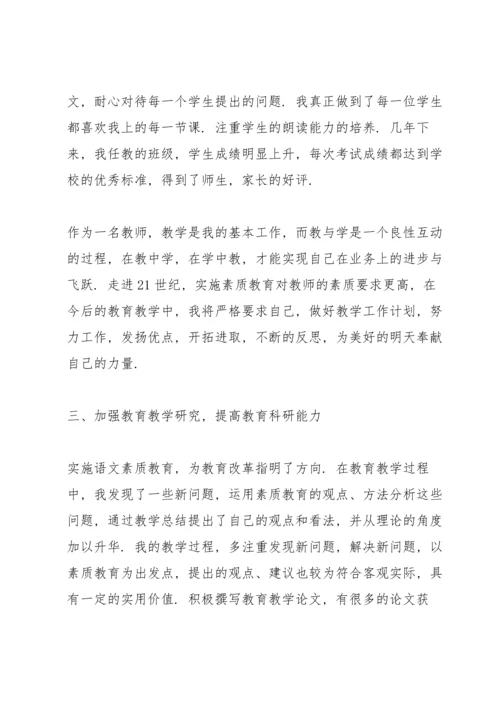 文，耐心对待每一个学生提出的问题．我真正做到了每一位学生都喜欢我上的每一节课．注重学生的朗读能力的培养．几年下来，我任教的班级，学生成绩明显上升，每次考试成绩都达到学校的优秀标准，得到了师生，家长的好评．

作为一名教师，教学是我的基本工作，而教与学是一个良性互动的过程，在教中学，在学中教，才能实现自己在业务上的进步与飞跃．走进21世纪，实施素质教育对教师的素质要求更高，在今后的教育教学中，我将严格要求自己，做好教学工作计划，努力工作，发扬优点，开拓进取，不断的反思，为美好的明天奉献自己的力量．

三、加强教育教学研究，提高教育科研能力

实施语文素质教育，为教育改革指明了方向．在教育教学过程中，我发现了一些新问题，运用素质教育的观点、方法分析这些问题，通过教学总结提出了自己的观点和看法，并从理论的角度加以升华．我的教学过程，多注重发现新问题，解决新问题，以素质教育为出发点，提出的观点、建议也较为符合客观实际，具有一定的实用价值．积极撰写教育教学论文，有很多的论文获